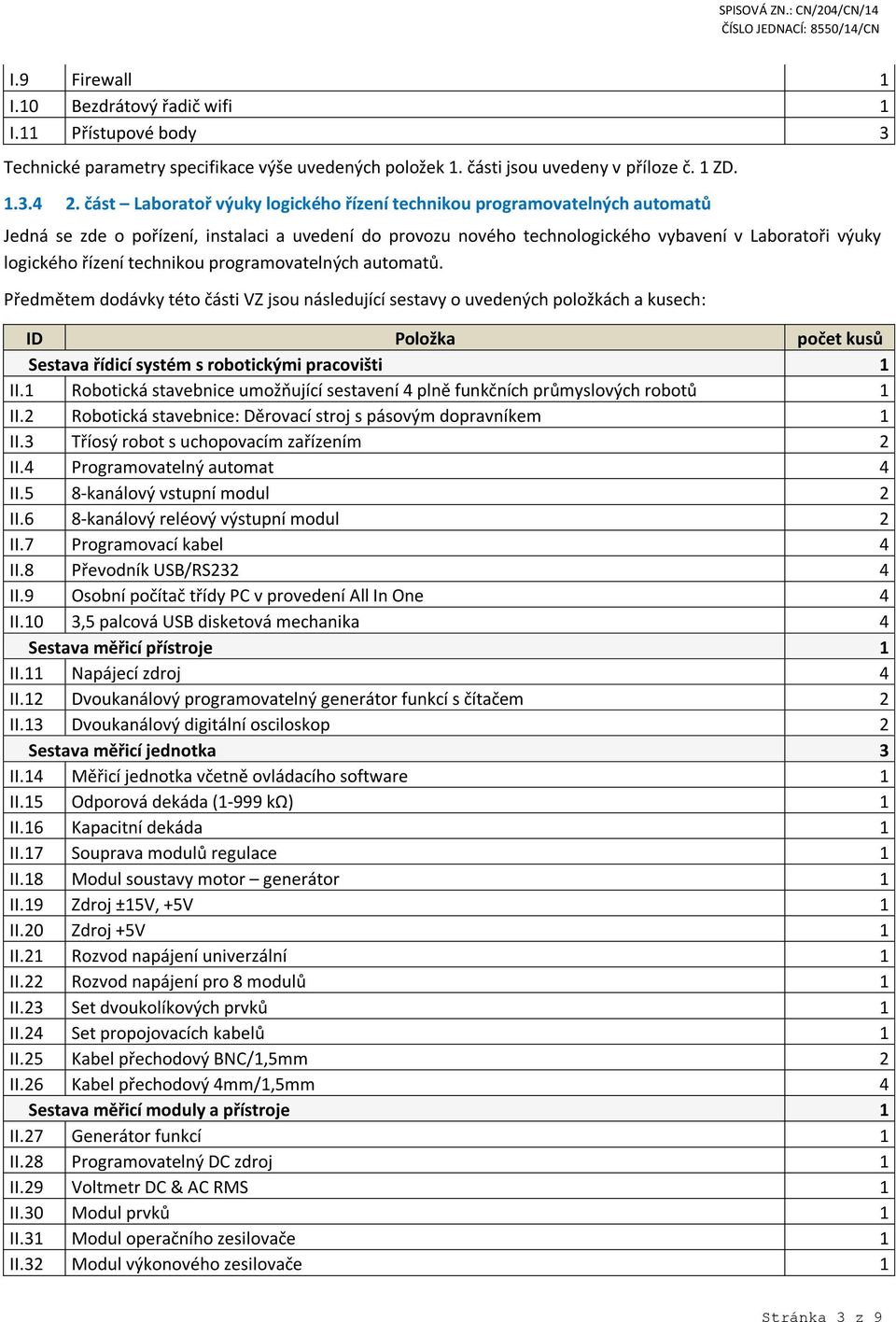 SPISOVÁ ZN.: CN/204/CN/14
ČÍSLO JEDNACÍ: 8550/14/CN

| I.9 | Firewall | 1 |
|---|---|---|
| I.10 | Bezdrátový řadič wifi | 1 |
| I.11 | Přístupové body | 3 |

Technické parametry specifikace výše uvedených položek 1. části jsou uvedeny v příloze č. 1 ZD.

1.3.4 2. část – Laboratoř výuky logického řízení technikou programovatelných automatů

Jedná se zde o pořízení, instalaci a uvedení do provozu nového technologického vybavení v Laboratoři výuky logického řízení technikou programovatelných automatů.

Předmětem dodávky této části VZ jsou následující sestavy o uvedených položkách a kusech:

| ID | Položka | počet kusů |
|---|---|---|
| | Sestava řídicí systém s robotickými pracovišti | 1 |
| II.1 | Robotická stavebnice umožňující sestavení 4 plně funkčních průmyslových robotů | 1 |
| II.2 | Robotická stavebnice: Děrovací stroj s pásovým dopravníkem | 1 |
| II.3 | Tříosý robot s uchopovacím zařízením | 2 |
| II.4 | Programovatelný automat | 4 |
| II.5 | 8-kanálový vstupní modul | 2 |
| II.6 | 8-kanálový reléový výstupní modul | 2 |
| II.7 | Programovací kabel | 4 |
| II.8 | Převodník USB/RS232 | 4 |
| II.9 | Osobní počítač třídy PC v provedení All In One | 4 |
| II.10 | 3,5 palcová USB disketová mechanika | 4 |
| | Sestava měřicí přístroje | 1 |
| II.11 | Napájecí zdroj | 4 |
| II.12 | Dvoukanálový programovatelný generátor funkcí s čítačem | 2 |
| II.13 | Dvoukanálový digitální osciloskop | 2 |
| | Sestava měřicí jednotka | 3 |
| II.14 | Měřicí jednotka včetně ovládacího software | 1 |
| II.15 | Odporová dekáda (1-999 kΩ) | 1 |
| II.16 | Kapacitní dekáda | 1 |
| II.17 | Souprava modulů regulace | 1 |
| II.18 | Modul soustavy motor – generátor | 1 |
| II.19 | Zdroj ±15V, +5V | 1 |
| II.20 | Zdroj +5V | 1 |
| II.21 | Rozvod napájení univerzální | 1 |
| II.22 | Rozvod napájení pro 8 modulů | 1 |
| II.23 | Set dvoukolíkových prvků | 1 |
| II.24 | Set propojovacích kabelů | 1 |
| II.25 | Kabel přechodový BNC/1,5mm | 2 |
| II.26 | Kabel přechodový 4mm/1,5mm | 4 |
| | Sestava měřicí moduly a přístroje | 1 |
| II.27 | Generátor funkcí | 1 |
| II.28 | Programovatelný DC zdroj | 1 |
| II.29 | Voltmetr DC & AC RMS | 1 |
| II.30 | Modul prvků | 1 |
| II.31 | Modul operačního zesilovače | 1 |
| II.32 | Modul výkonového zesilovače | 1 |

Stránka 3 z 9